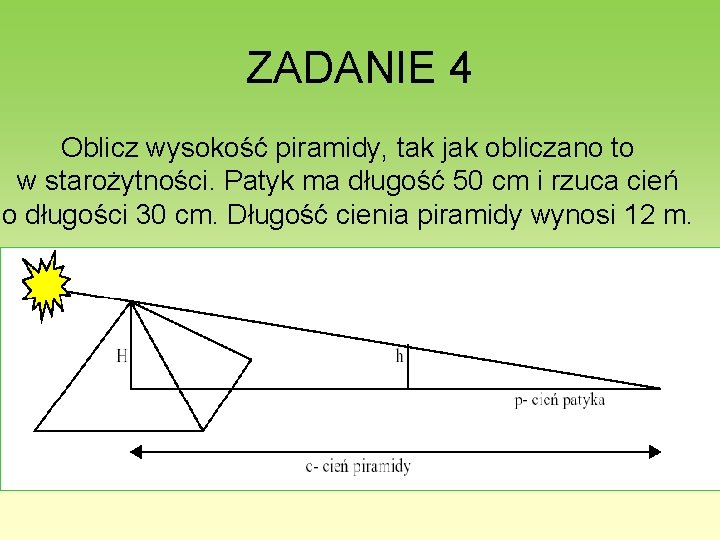 ZADANIE 4

Oblicz wysokość piramidy, tak jak obliczano to w starożytności. Patyk ma długość 50 cm i rzuca cień o długości 30 cm. Długość cienia piramidy wynosi 12 m.

H

h

p- cień patyka

c- cień piramidy